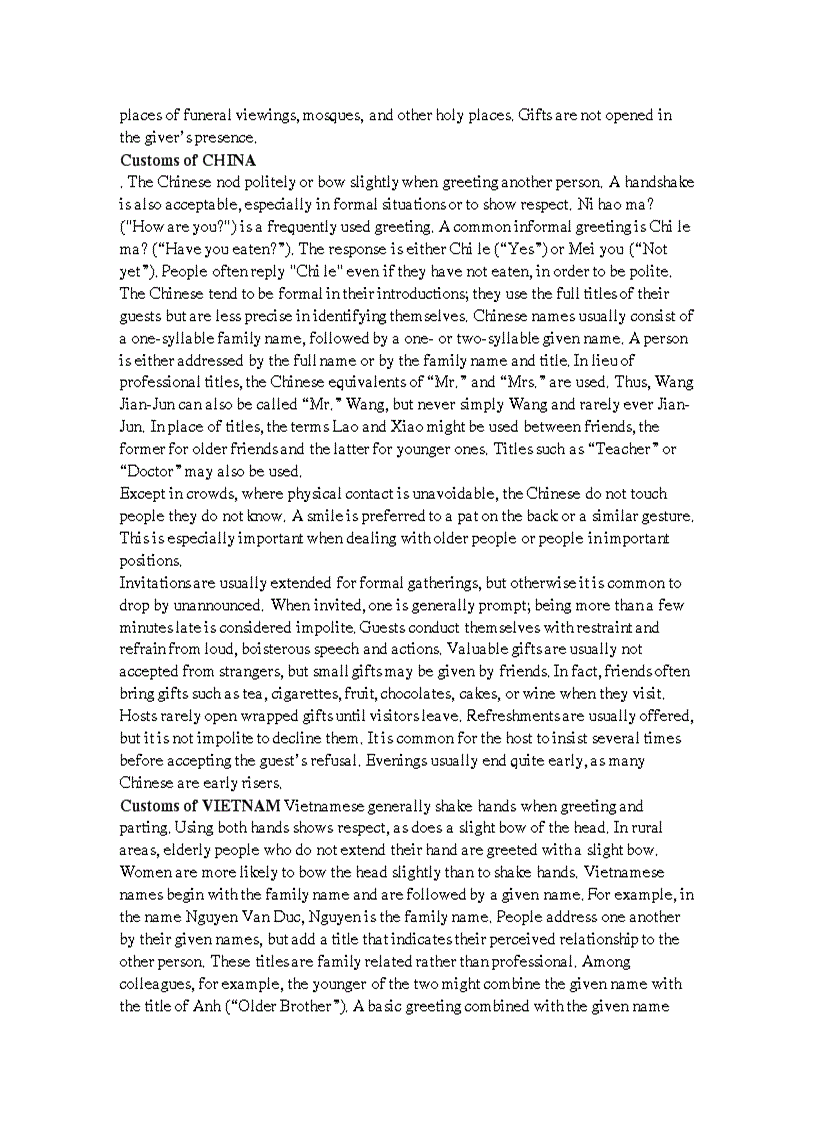 places of funeral viewings, mosques, and other holy places. Gifts are not opened in the giver's presence.

**Customs of CHINA**

. The Chinese nod politely or bow slightly when greeting another person. A handshake is also acceptable, especially in formal situations or to show respect. Ni hao ma? ("How are you?") is a frequently used greeting. A common informal greeting is Chi le ma? ("Have you eaten?"). The response is either Chi le ("Yes") or Mei you ("Not yet"). People often reply "Chi le" even if they have not eaten, in order to be polite. The Chinese tend to be formal in their introductions; they use the full titles of their guests but are less precise in identifying themselves. Chinese names usually consist of a one-syllable family name, followed by a one- or two-syllable given name. A person is either addressed by the full name or by the family name and title. In lieu of professional titles, the Chinese equivalents of "Mr." and "Mrs." are used. Thus, Wang Jian-Jun can also be called "Mr." Wang, but never simply Wang and rarely ever Jian-Jun. In place of titles, the terms Lao and Xiao might be used between friends, the former for older friends and the latter for younger ones. Titles such as "Teacher" or "Doctor" may also be used.

Except in crowds, where physical contact is unavoidable, the Chinese do not touch people they do not know. A smile is preferred to a pat on the back or a similar gesture. This is especially important when dealing with older people or people in important positions.

Invitations are usually extended for formal gatherings, but otherwise it is common to drop by unannounced. When invited, one is generally prompt; being more than a few minutes late is considered impolite. Guests conduct themselves with restraint and refrain from loud, boisterous speech and actions. Valuable gifts are usually not accepted from strangers, but small gifts may be given by friends. In fact, friends often bring gifts such as tea, cigarettes, fruit, chocolates, cakes, or wine when they visit. Hosts rarely open wrapped gifts until visitors leave. Refreshments are usually offered, but it is not impolite to decline them. It is common for the host to insist several times before accepting the guest's refusal. Evenings usually end quite early, as many Chinese are early risers.

**Customs of VIETNAM** Vietnamese generally shake hands when greeting and parting. Using both hands shows respect, as does a slight bow of the head. In rural areas, elderly people who do not extend their hand are greeted with a slight bow. Women are more likely to bow the head slightly than to shake hands. Vietnamese names begin with the family name and are followed by a given name. For example, in the name Nguyen Van Duc, Nguyen is the family name. People address one another by their given names, but add a title that indicates their perceived relationship to the other person. These titles are family related rather than professional. Among colleagues, for example, the younger of the two might combine the given name with the title of Anh ("Older Brother"). A basic greeting combined with the given name